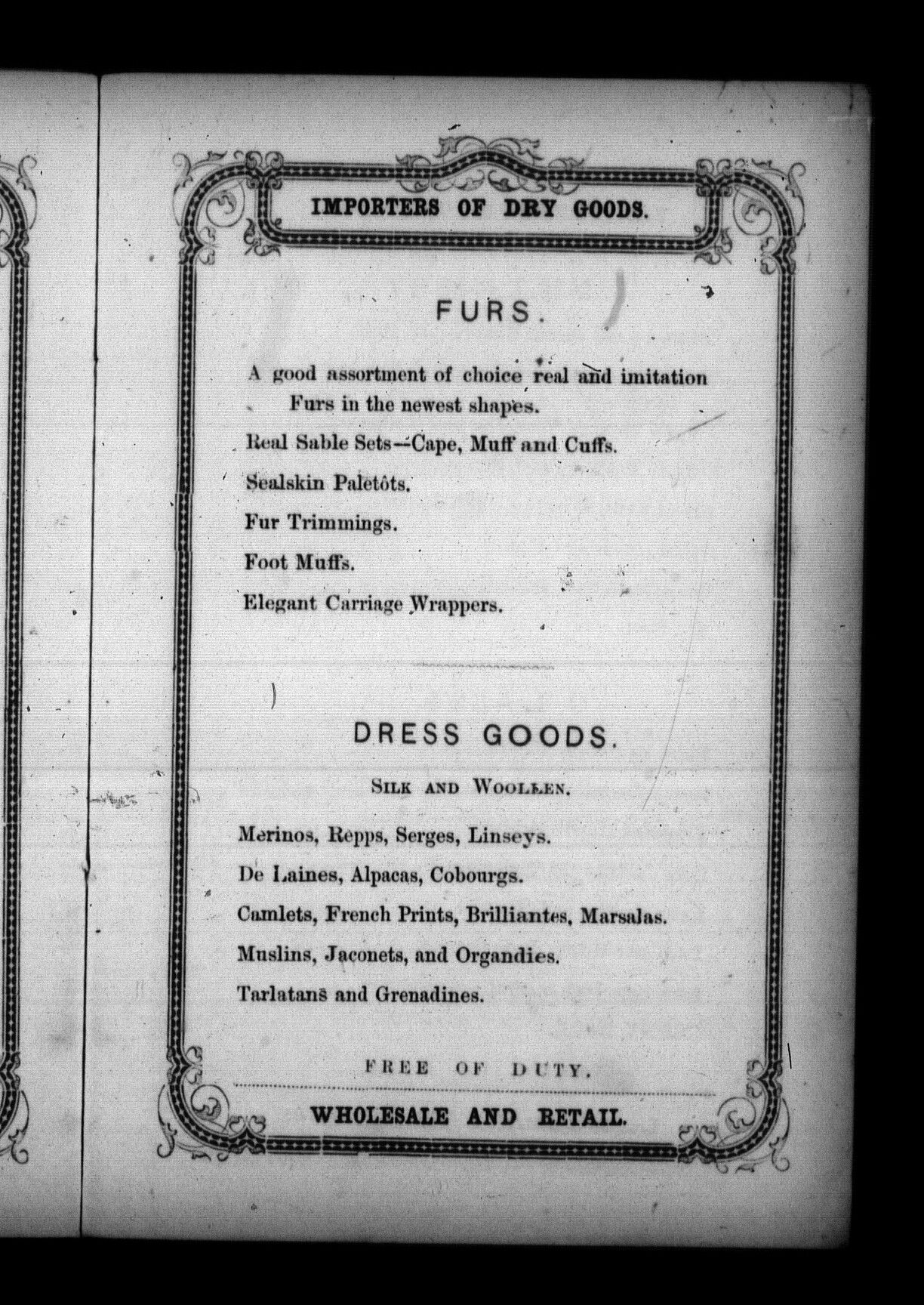 IMPORTERS OF DRY GOODS.

FURS.

A good assortment of choice real and imitation Furs in the newest shapes.

Real Sable Sets—Cape, Muff and Cuffs.

Sealskin Paletôts.

Fur Trimmings.

Foot Muffs.

Elegant Carriage Wrappers.

DRESS GOODS.

SILK AND WOOLLEN.

Merinos, Repps, Serges, Linseys.

De Laines, Alpacas, Cobourgs.

Camlets, French Prints, Brilliantes, Marsalas.

Muslins, Jaconets, and Organdies.

Tarlatans and Grenadines.

FREE OF DUTY.

WHOLESALE AND RETAIL.